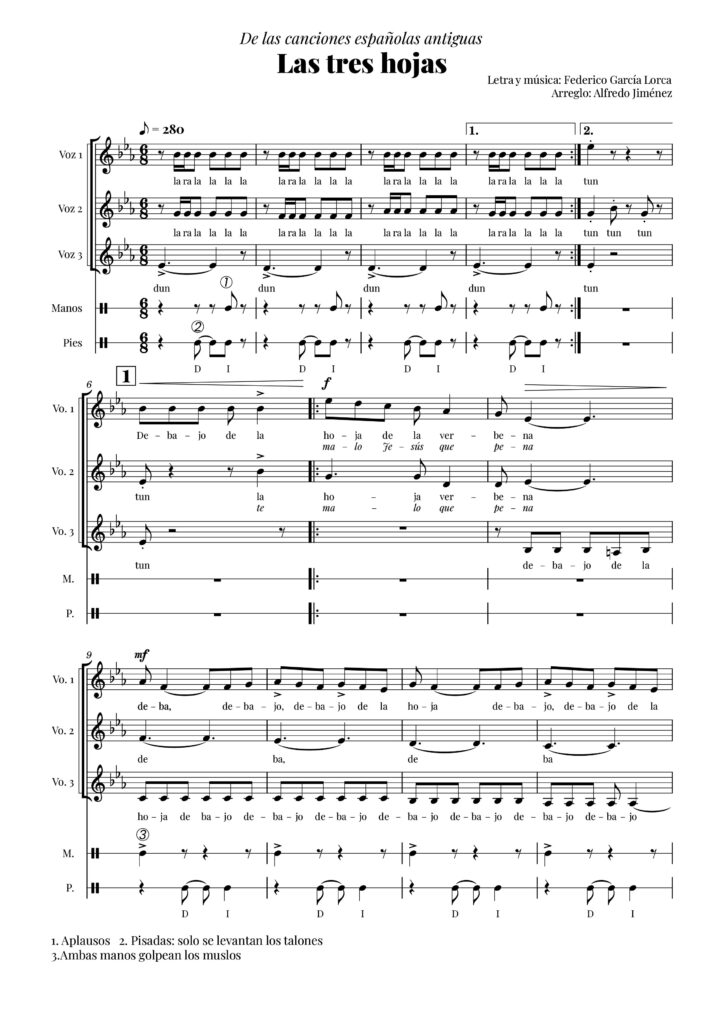 De las canciones españolas antiguas

Las tres hojas

Letra y música: Federico García Lorca
Arreglo: Alfredo Jiménez

♪ = 280

1.

2.

Voz 1
la ra la la la la
la ra la la la la
la ra la la la la
la ra la la la la
tun

Voz 2
la ra la la la la
la ra la la la la
la ra la la la la
la ra la la la la
tun tun tun

Voz 3
dun
dun
dun
dun
tun

①

Manos

②

Pies
D I
D I
D I
D I

6

1

f

Vo. 1
De - ba - jo de la
ho - ja de la ver - be - na
ma - lo Je - sús que pe - na

Vo. 2
tun
la
ho - ja ver - be - na
te ma - lo que pe - na

Vo. 3
tun
de - ba - jo de la

M.

P.

9

mf

Vo. 1
de - ba, de - ba - jo, de - ba - jo de la ho - ja de - ba - jo, de - ba - jo de la

Vo. 2
de ba, de ba

Vo. 3
ho - ja de ba - jo de - ba - jo de - ba - jo de - ba - jo de - ba - jo de - ba - jo de - ba - jo

③

M.

P.
D I
D I
D I
D I

1. Aplausos 2. Pisadas: solo se levantan los talones
3.Ambas manos golpean los muslos